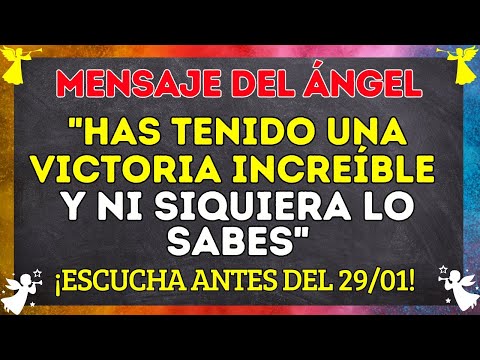 MENSAJE DEL ÁNGEL

"HAS TENIDO UNA VICTORIA INCREÍBLE Y NI SIQUIERA LO SABES"

¡ESCUCHA ANTES DEL 29/01!